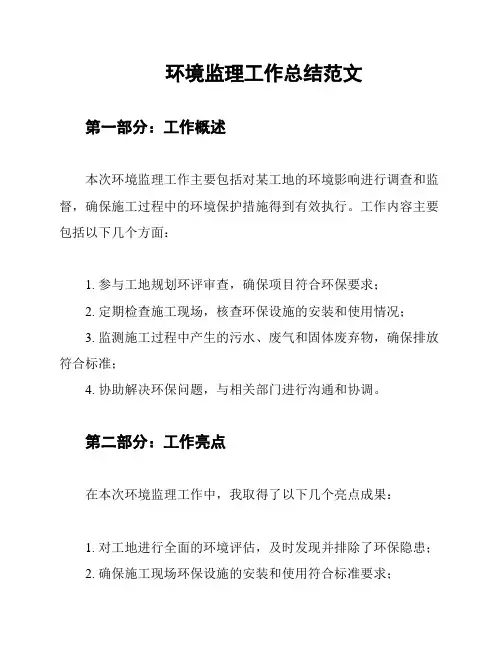 环境监理工作总结范文

第一部分：工作概述

本次环境监理工作主要包括对某工地的环境影响进行调查和监督，确保施工过程中的环境保护措施得到有效执行。工作内容主要包括以下几个方面：

1. 参与工地规划环评审查，确保项目符合环保要求；
2. 定期检查施工现场，核查环保设施的安装和使用情况；
3. 监测施工过程中产生的污水、废气和固体废弃物，确保排放符合标准；
4. 协助解决环保问题，与相关部门进行沟通和协调。

第二部分：工作亮点

在本次环境监理工作中，我取得了以下几个亮点成果：

1. 对工地进行全面的环境评估，及时发现并排除了环保隐患；
2. 确保施工现场环保设施的安装和使用符合标准要求；